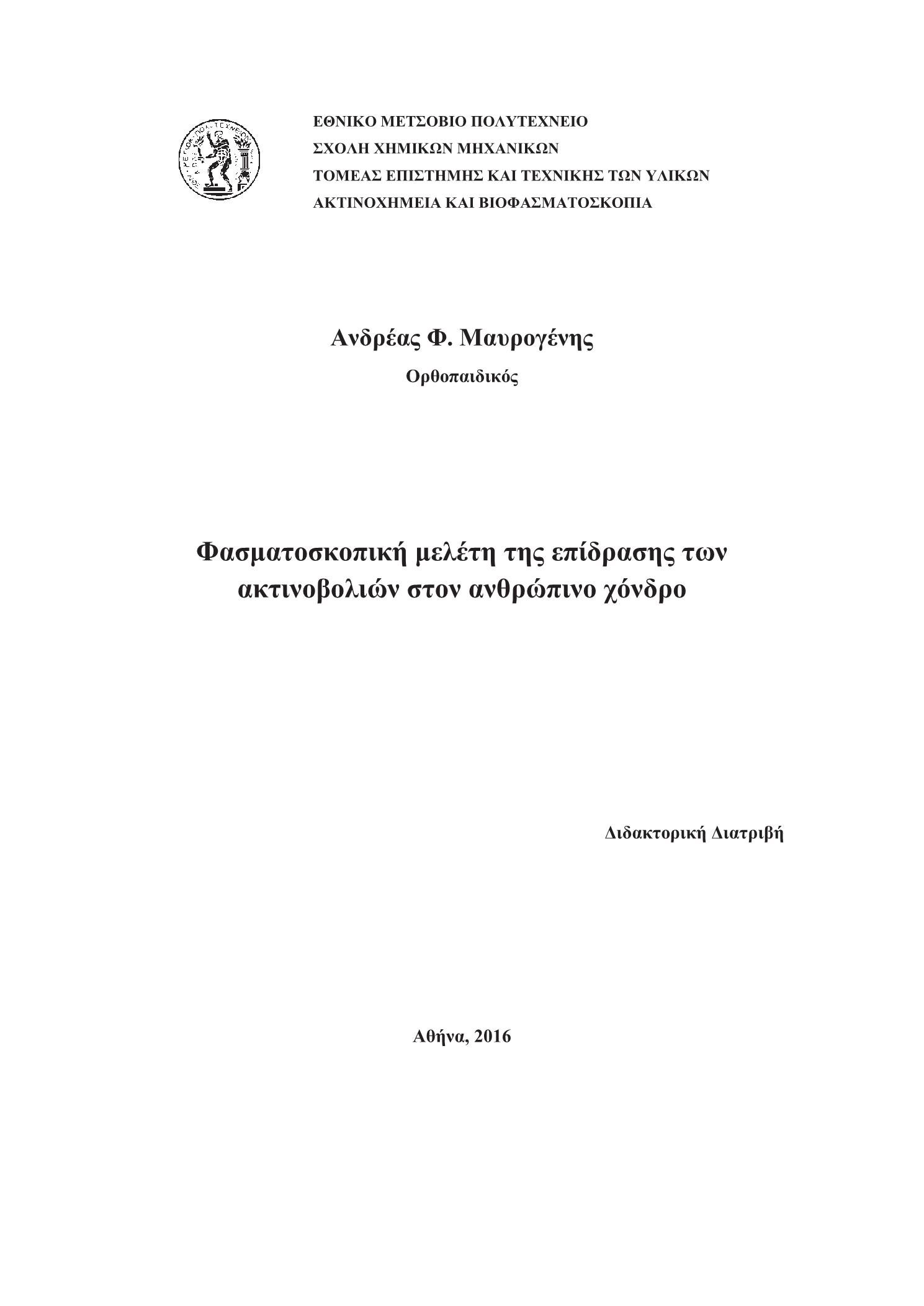 ΕΘΝΙΚΟ ΜΕΤΣΟΒΙΟ ΠΟΛΥΤΕΧΝΕΙΟ
ΣΧΟΛΗ ΧΗΜΙΚΩΝ ΜΗΧΑΝΙΚΩΝ
ΤΟΜΕΑΣ ΕΠΙΣΤΗΜΗΣ ΚΑΙ ΤΕΧΝΙΚΗΣ ΤΩΝ ΥΛΙΚΩΝ
ΑΚΤΙΝΟΧΗΜΕΙΑ ΚΑΙ ΒΙΟΦΑΣΜΑΤΟΣΚΟΠΙΑ

Ανδρέας Φ. Μαυρογένης
Ορθοπαιδικός

Φασματοσκοπική μελέτη της επίδρασης των ακτινοβολιών στον ανθρώπινο χόνδρο

Διδακτορική Διατριβή

Αθήνα, 2016